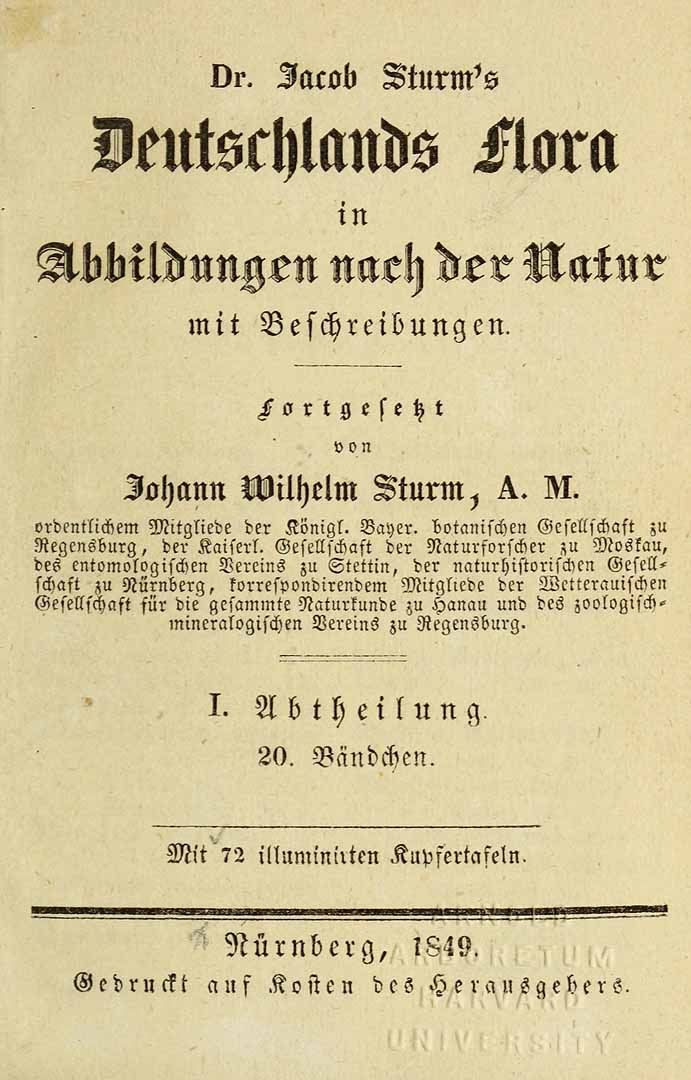 Dr. Jacob Sturm's

Deutschlands Flora

in

Abbildungen nach der Natur

mit Beschreibungen.

Fortgesetzt

von

Johann Wilhelm Sturm, A. M.

ordentlichem Mitgliede der Königl. Bayer. botanischen Gesellschaft zu Regensburg, der Kaiserl. Gesellschaft der Naturforscher zu Moskau, des entomologischen Vereins zu Stettin, der naturhistorischen Gesellschaft zu Nürnberg, korrespondirendem Mitgliede der Wetterauischen Gesellschaft für die gesammte Naturkunde zu Hanau und des zoologisch-mineralogischen Vereins zu Regensburg.

I. Abtheilung.

20. Bändchen.

Mit 72 illuminirten Kupfertafeln.

Nürnberg, 1849.

Gedruckt auf Kosten des Herausgebers.

ARNOLD ARBORETUM HARVARD UNIVERSITY